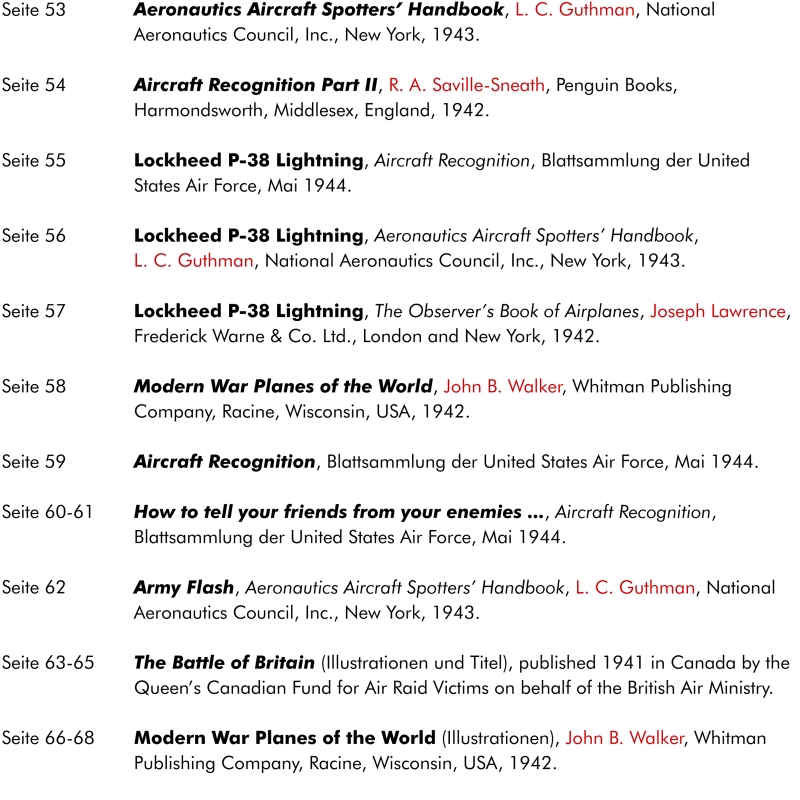 Seite 53 Aeronautics Aircraft Spotters' Handbook, L. C. Guthman, National Aeronautics Council, Inc., New York, 1943.

Seite 54 Aircraft Recognition Part II, R. A. Saville-Sneath, Penguin Books, Harmondsworth, Middlesex, England, 1942.

Seite 55 Lockheed P-38 Lightning, Aircraft Recognition, Blattsammlung der United States Air Force, Mai 1944.

Seite 56 Lockheed P-38 Lightning, Aeronautics Aircraft Spotters' Handbook, L. C. Guthman, National Aeronautics Council, Inc., New York, 1943.

Seite 57 Lockheed P-38 Lightning, The Observer's Book of Airplanes, Joseph Lawrence, Frederick Warne & Co. Ltd., London and New York, 1942.

Seite 58 Modern War Planes of the World, John B. Walker, Whitman Publishing Company, Racine, Wisconsin, USA, 1942.

Seite 59 Aircraft Recognition, Blattsammlung der United States Air Force, Mai 1944.

Seite 60-61 How to tell your friends from your enemies ..., Aircraft Recognition, Blattsammlung der United States Air Force, Mai 1944.

Seite 62 Army Flash, Aeronautics Aircraft Spotters' Handbook, L. C. Guthman, National Aeronautics Council, Inc., New York, 1943.

Seite 63-65 The Battle of Britain (Illustrationen und Titel), published 1941 in Canada by the Queen's Canadian Fund for Air Raid Victims on behalf of the British Air Ministry.

Seite 66-68 Modern War Planes of the World (Illustrationen), John B. Walker, Whitman Publishing Company, Racine, Wisconsin, USA, 1942.